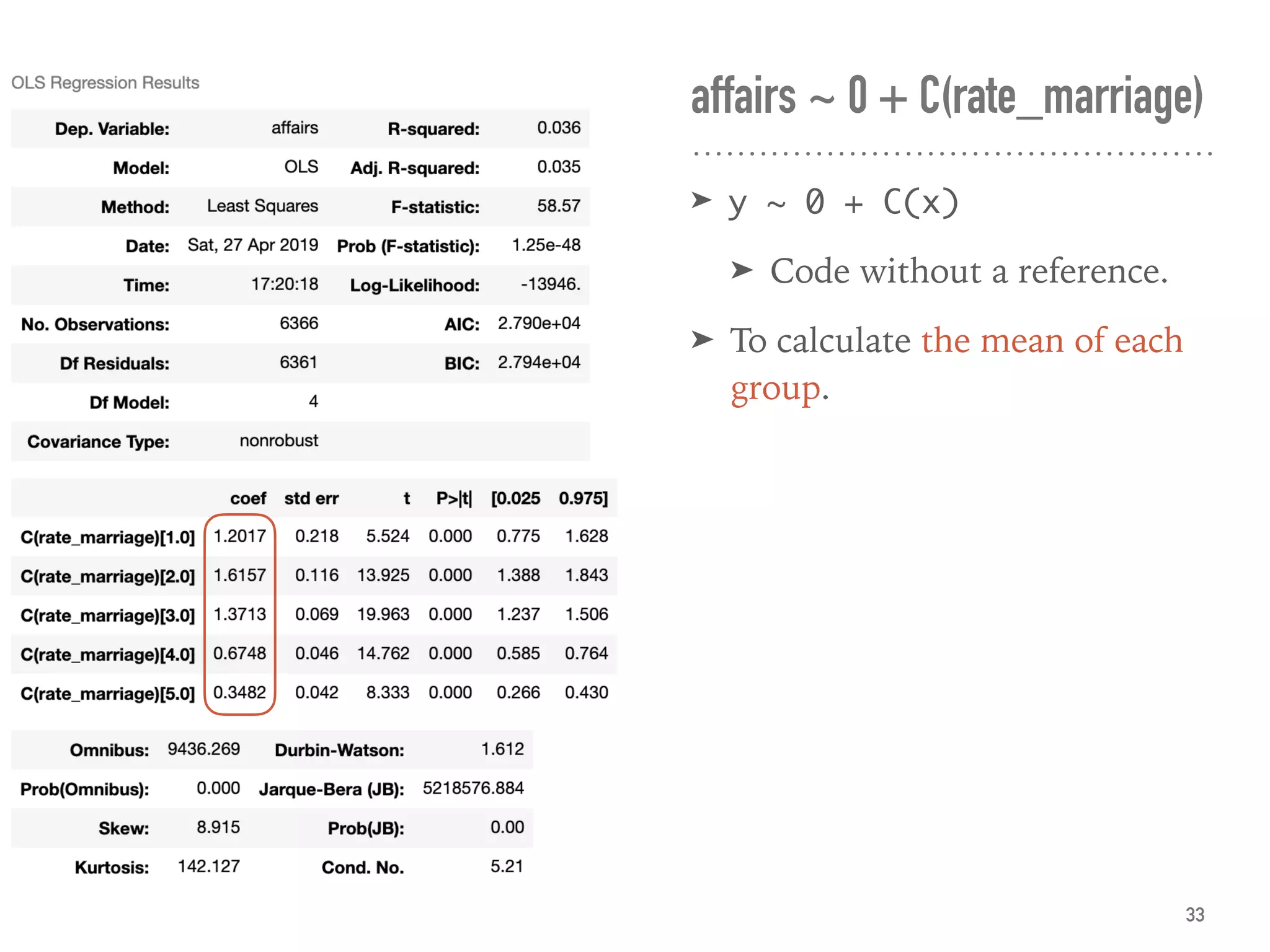 OLS Regression Results

| Dep. Variable: | affairs | R-squared: | 0.036 |
|---|---|---|---|
| Model: | OLS | Adj. R-squared: | 0.035 |
| Method: | Least Squares | F-statistic: | 58.57 |
| Date: | Sat, 27 Apr 2019 | Prob (F-statistic): | 1.25e-48 |
| Time: | 17:20:18 | Log-Likelihood: | -13946. |
| No. Observations: | 6366 | AIC: | 2.790e+04 |
| Df Residuals: | 6361 | BIC: | 2.794e+04 |
| Df Model: | 4 | | |
| Covariance Type: | nonrobust | | |

| | coef | std err | t | P>\|t\| | [0.025 | 0.975] |
|---|---|---|---|---|---|---|
| C(rate_marriage)[1.0] | 1.2017 | 0.218 | 5.524 | 0.000 | 0.775 | 1.628 |
| C(rate_marriage)[2.0] | 1.6157 | 0.116 | 13.925 | 0.000 | 1.388 | 1.843 |
| C(rate_marriage)[3.0] | 1.3713 | 0.069 | 19.963 | 0.000 | 1.237 | 1.506 |
| C(rate_marriage)[4.0] | 0.6748 | 0.046 | 14.762 | 0.000 | 0.585 | 0.764 |
| C(rate_marriage)[5.0] | 0.3482 | 0.042 | 8.333 | 0.000 | 0.266 | 0.430 |

| Omnibus: | 9436.269 | Durbin-Watson: | 1.612 |
|---|---|---|---|
| Prob(Omnibus): | 0.000 | Jarque-Bera (JB): | 5218576.884 |
| Skew: | 8.915 | Prob(JB): | 0.00 |
| Kurtosis: | 142.127 | Cond. No. | 5.21 |

affairs ~ 0 + C(rate_marriage)

➤ y ~ 0 + C(x)

➤ Code without a reference.

➤ To calculate the mean of each group.

33